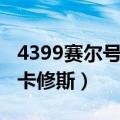 4399赛尔号
卡修斯）